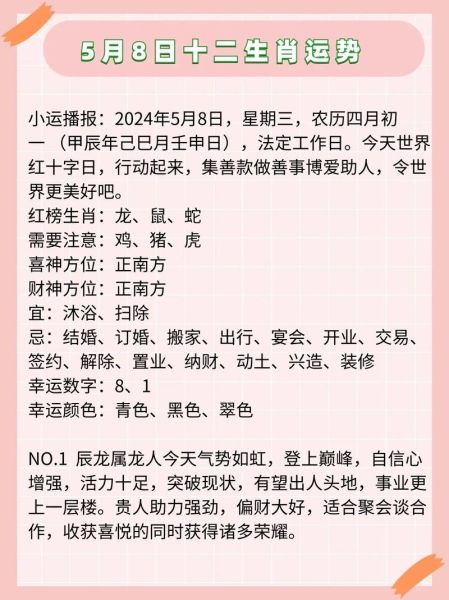 5月8日十二生肖运势

小运播报：2024年5月8日，星期三，农历四月初一（甲辰年己巳月壬申日），法定工作日。今天世界红十字日，行动起来，集善款做善事博爱助人，令世界更美好吧。
红榜生肖：龙、鼠、蛇
需要注意：鸡、猪、虎
喜神方位：正南方
财神方位：正南方
宜：沐浴、扫除
忌：结婚、订婚、搬家、出行、宴会、开业、交易、签约、解除、置业、纳财、动土、兴造、装修
幸运数字：8、1
幸运颜色：青色、黑色、翠色

NO.1 辰龙属龙人今天气势如虹，登上巅峰，自信心增强，活力十足，突破现状，有望出人头地，事业更上一层楼。贵人助力强劲，偏财大好，适合聚会谈合作，收获喜悦的同时获得诸多荣耀。